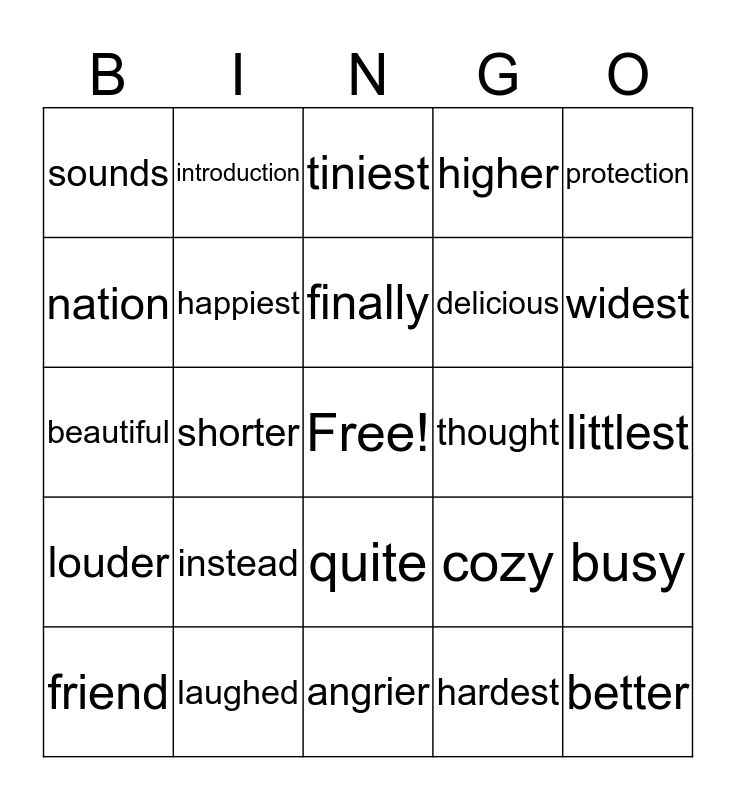 | B | I | N | G | O |
|---|---|---|---|---|
| sounds | introduction | tiniest | higher | protection |
| nation | happiest | finally | delicious | widest |
| beautiful | shorter | Free! | thought | littlest |
| louder | instead | quite | cozy | busy |
| friend | laughed | angrier | hardest | better |